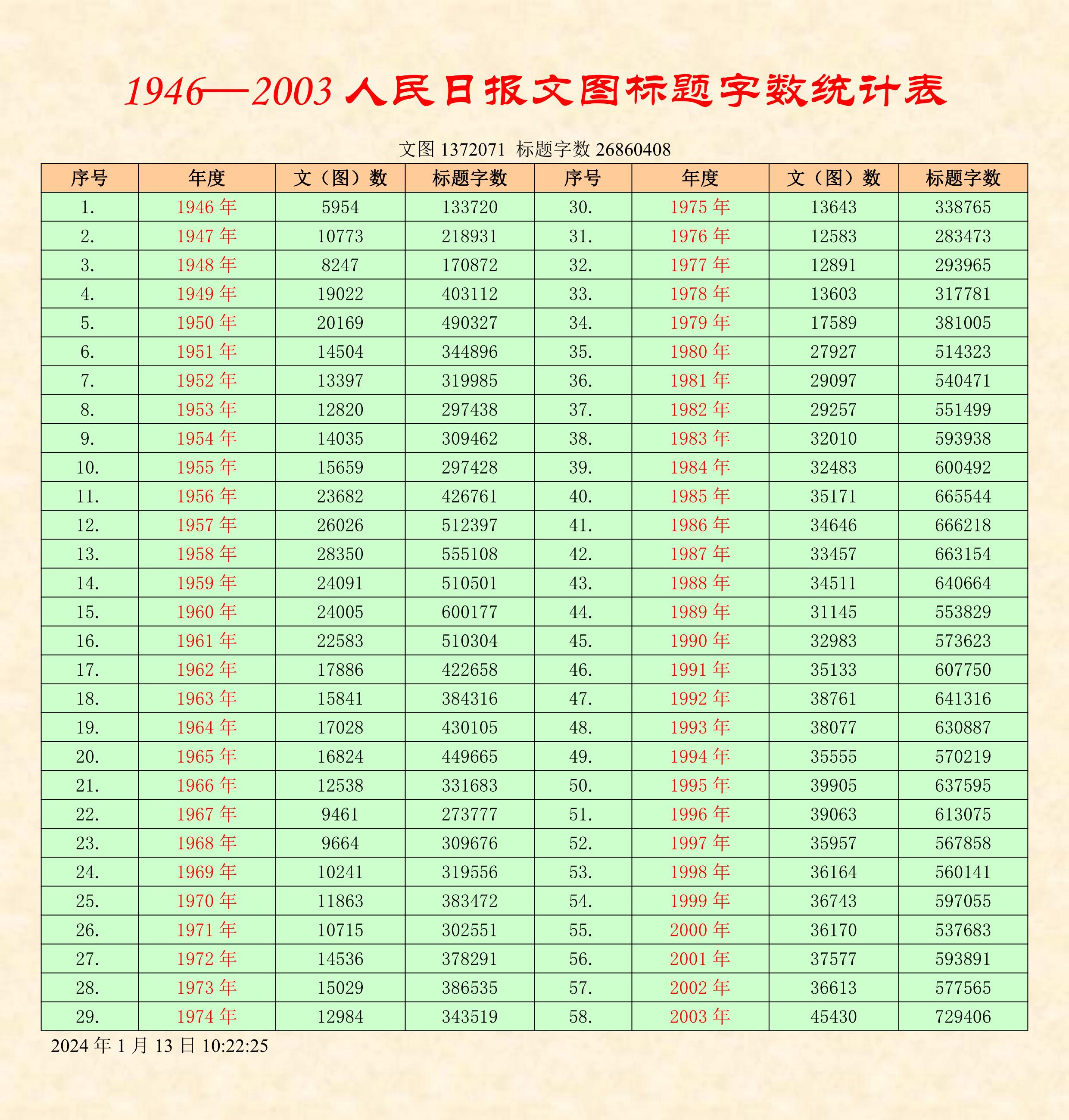 1946—2003人民日报文图标题字数统计表

文图1372071 标题字数26860408

| 序号 | 年度 | 文（图）数 | 标题字数 | 序号 | 年度 | 文（图）数 | 标题字数 |
|---|---|---|---|---|---|---|---|
| 1. | 1946年 | 5954 | 133720 | 30. | 1975年 | 13643 | 338765 |
| 2. | 1947年 | 10773 | 218931 | 31. | 1976年 | 12583 | 283473 |
| 3. | 1948年 | 8247 | 170872 | 32. | 1977年 | 12891 | 293965 |
| 4. | 1949年 | 19022 | 403112 | 33. | 1978年 | 13603 | 317781 |
| 5. | 1950年 | 20169 | 490327 | 34. | 1979年 | 17589 | 381005 |
| 6. | 1951年 | 14504 | 344896 | 35. | 1980年 | 27927 | 514323 |
| 7. | 1952年 | 13397 | 319985 | 36. | 1981年 | 29097 | 540471 |
| 8. | 1953年 | 12820 | 297438 | 37. | 1982年 | 29257 | 551499 |
| 9. | 1954年 | 14035 | 309462 | 38. | 1983年 | 32010 | 593938 |
| 10. | 1955年 | 15659 | 297428 | 39. | 1984年 | 32483 | 600492 |
| 11. | 1956年 | 23682 | 426761 | 40. | 1985年 | 35171 | 665544 |
| 12. | 1957年 | 26026 | 512397 | 41. | 1986年 | 34646 | 666218 |
| 13. | 1958年 | 28350 | 555108 | 42. | 1987年 | 33457 | 663154 |
| 14. | 1959年 | 24091 | 510501 | 43. | 1988年 | 34511 | 640664 |
| 15. | 1960年 | 24005 | 600177 | 44. | 1989年 | 31145 | 553829 |
| 16. | 1961年 | 22583 | 510304 | 45. | 1990年 | 32983 | 573623 |
| 17. | 1962年 | 17886 | 422658 | 46. | 1991年 | 35133 | 607750 |
| 18. | 1963年 | 15841 | 384316 | 47. | 1992年 | 38761 | 641316 |
| 19. | 1964年 | 17028 | 430105 | 48. | 1993年 | 38077 | 630887 |
| 20. | 1965年 | 16824 | 449665 | 49. | 1994年 | 35555 | 570219 |
| 21. | 1966年 | 12538 | 331683 | 50. | 1995年 | 39905 | 637595 |
| 22. | 1967年 | 9461 | 273777 | 51. | 1996年 | 39063 | 613075 |
| 23. | 1968年 | 9664 | 309676 | 52. | 1997年 | 35957 | 567858 |
| 24. | 1969年 | 10241 | 319556 | 53. | 1998年 | 36164 | 560141 |
| 25. | 1970年 | 11863 | 383472 | 54. | 1999年 | 36743 | 597055 |
| 26. | 1971年 | 10715 | 302551 | 55. | 2000年 | 36170 | 537683 |
| 27. | 1972年 | 14536 | 378291 | 56. | 2001年 | 37577 | 593891 |
| 28. | 1973年 | 15029 | 386535 | 57. | 2002年 | 36613 | 577565 |
| 29. | 1974年 | 12984 | 343519 | 58. | 2003年 | 45430 | 729406 |

2024年1月13日10:22:25